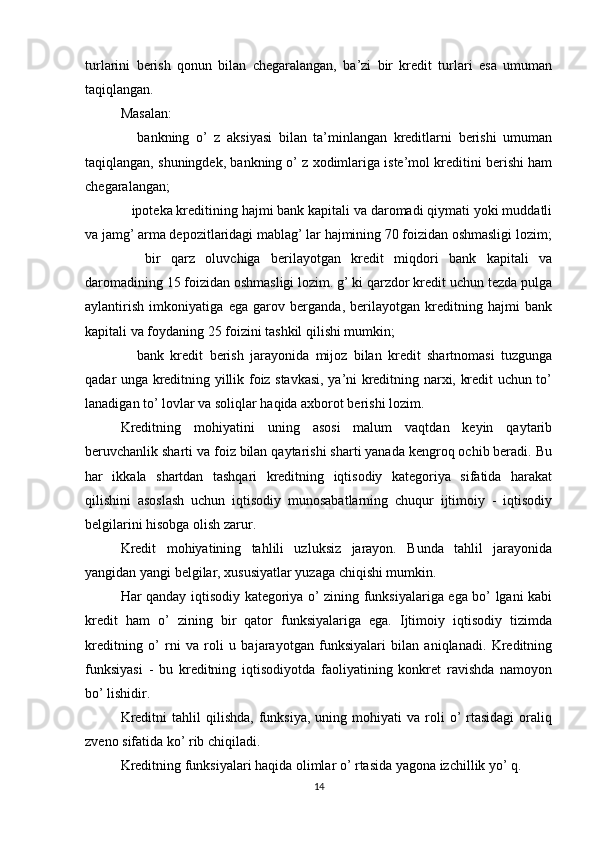 turlarini berish qonun bilan chegaralangan, ba’zi bir kredit turlari esa umuman taqiqlangan.

Masalan:

bankning o’ z aksiyasi bilan ta’minlangan kreditlarni berishi umuman taqiqlangan, shuningdek, bankning o’ z xodimlariga iste’mol kreditini berishi ham chegaralangan;

ipoteka kreditining hajmi bank kapitali va daromadi qiymati yoki muddatli va jamg’ arma depozitlaridagi mablag’ lar hajmining 70 foizidan oshmasligi lozim;

bir qarz oluvchiga berilayotgan kredit miqdori bank kapitali va daromadining 15 foizidan oshmasligi lozim. g’ ki qarzdor kredit uchun tezda pulga aylantirish imkoniyatiga ega garov berganda, berilayotgan kreditning hajmi bank kapitali va foydaning 25 foizini tashkil qilishi mumkin;

bank kredit berish jarayonida mijoz bilan kredit shartnomasi tuzgunga qadar unga kreditning yillik foiz stavkasi, ya’ni kreditning narxi, kredit uchun to’ lanadigan to’ lovlar va soliqlar haqida axborot berishi lozim.

Kreditning mohiyatini uning asosi malum vaqtdan keyin qaytarib beruvchanlik sharti va foiz bilan qaytarishi sharti yanada kengroq ochib beradi. Bu har ikkala shartdan tashqari kreditning iqtisodiy kategoriya sifatida harakat qilishini asoslash uchun iqtisodiy munosabatlarning chuqur ijtimoiy - iqtisodiy belgilarini hisobga olish zarur.

Kredit mohiyatining tahlili uzluksiz jarayon. Bunda tahlil jarayonida yangidan yangi belgilar, xususiyatlar yuzaga chiqishi mumkin.

Har qanday iqtisodiy kategoriya o’ zining funksiyalariga ega bo’ lgani kabi kredit ham o’ zining bir qator funksiyalariga ega. Ijtimoiy iqtisodiy tizimda kreditning o’ rni va roli u bajarayotgan funksiyalari bilan aniqlanadi. Kreditning funksiyasi - bu kreditning iqtisodiyotda faoliyatining konkret ravishda namoyon bo’ lishidir.

Kreditni tahlil qilishda, funksiya, uning mohiyati va roli o’ rtasidagi oraliq zveno sifatida ko’ rib chiqiladi.

Kreditning funksiyalari haqida olimlar o’ rtasida yagona izchillik yo’ q.

14